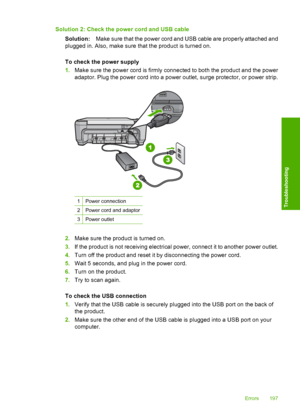 Solution 2: Check the power cord and USB cable

Solution: Make sure that the power cord and USB cable are properly attached and plugged in. Also, make sure that the product is turned on.

To check the power supply

1. Make sure the power cord is firmly connected to both the product and the power adaptor. Plug the power cord into a power outlet, surge protector, or power strip.

1

3

2

| 1 | Power connection |
|---|---|
| 2 | Power cord and adaptor |
| 3 | Power outlet |

2. Make sure the product is turned on.
3. If the product is not receiving electrical power, connect it to another power outlet.
4. Turn off the product and reset it by disconnecting the power cord.
5. Wait 5 seconds, and plug in the power cord.
6. Turn on the product.
7. Try to scan again.

To check the USB connection

1. Verify that the USB cable is securely plugged into the USB port on the back of the product.
2. Make sure the other end of the USB cable is plugged into a USB port on your computer.

Troubleshooting

Errors 197